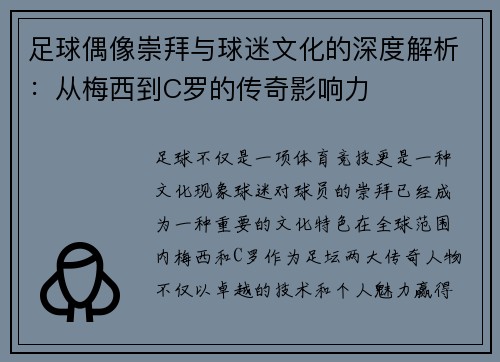 足球偶像崇拜与球迷文化的深度解析：从梅西到C罗的传奇影响力

足球不仅是一项体育竞技更是一种文化现象球迷对球员的崇拜已经成为一种重要的文化特色在全球范围内梅西和C罗作为足坛两大传奇人物不仅以卓越的技术和个人魅力赢得